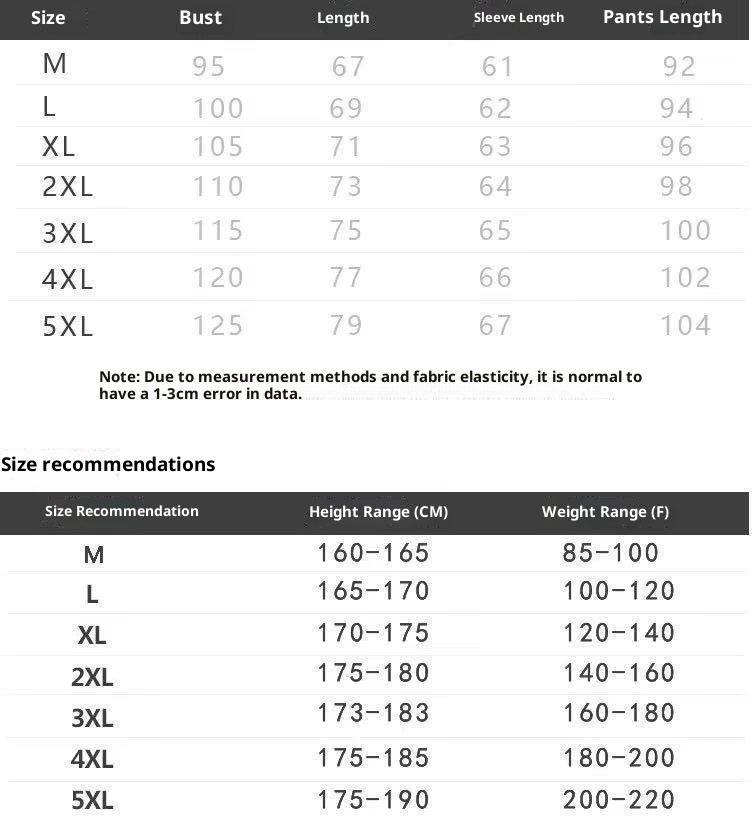 | Size | Bust | Length | Sleeve Length | Pants Length |
|---|---|---|---|---|
| M | 95 | 67 | 61 | 92 |
| L | 100 | 69 | 62 | 94 |
| XL | 105 | 71 | 63 | 96 |
| 2XL | 110 | 73 | 64 | 98 |
| 3XL | 115 | 75 | 65 | 100 |
| 4XL | 120 | 77 | 66 | 102 |
| 5XL | 125 | 79 | 67 | 104 |

Note: Due to measurement methods and fabric elasticity, it is normal to have a 1-3cm error in data.

Size recommendations

| Size Recommendation | Height Range (CM) | Weight Range (F) |
|---|---|---|
| M | 160-165 | 85-100 |
| L | 165-170 | 100-120 |
| XL | 170-175 | 120-140 |
| 2XL | 175-180 | 140-160 |
| 3XL | 173-183 | 160-180 |
| 4XL | 175-185 | 180-200 |
| 5XL | 175-190 | 200-220 |